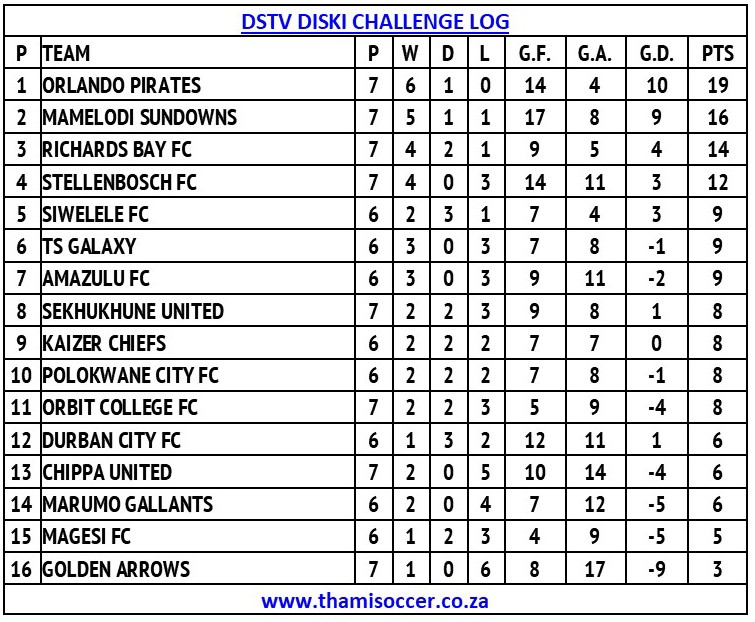 DSTV DISKI CHALLENGE LOG

| P | TEAM | P | W | D | L | G.F. | G.A. | G.D. | PTS |
|---|---|---|---|---|---|---|---|---|---|
| 1 | ORLANDO PIRATES | 7 | 6 | 1 | 0 | 14 | 4 | 10 | 19 |
| 2 | MAMELODI SUNDOWNS | 7 | 5 | 1 | 1 | 17 | 8 | 9 | 16 |
| 3 | RICHARDS BAY FC | 7 | 4 | 2 | 1 | 9 | 5 | 4 | 14 |
| 4 | STELLENBOSCH FC | 7 | 4 | 0 | 3 | 14 | 11 | 3 | 12 |
| 5 | SIWELELE FC | 6 | 2 | 3 | 1 | 7 | 4 | 3 | 9 |
| 6 | TS GALAXY | 6 | 3 | 0 | 3 | 7 | 8 | -1 | 9 |
| 7 | AMAZULU FC | 6 | 3 | 0 | 3 | 9 | 11 | -2 | 9 |
| 8 | SEKHUKHUNE UNITED | 7 | 2 | 2 | 3 | 9 | 8 | 1 | 8 |
| 9 | KAIZER CHIEFS | 6 | 2 | 2 | 2 | 7 | 7 | 0 | 8 |
| 10 | POLOKWANE CITY FC | 6 | 2 | 2 | 2 | 7 | 8 | -1 | 8 |
| 11 | ORBIT COLLEGE FC | 7 | 2 | 2 | 3 | 5 | 9 | -4 | 8 |
| 12 | DURBAN CITY FC | 6 | 1 | 3 | 2 | 12 | 11 | 1 | 6 |
| 13 | CHIPPA UNITED | 7 | 2 | 0 | 5 | 10 | 14 | -4 | 6 |
| 14 | MARUMO GALLANTS | 6 | 2 | 0 | 4 | 7 | 12 | -5 | 6 |
| 15 | MAGESI FC | 6 | 1 | 2 | 3 | 4 | 9 | -5 | 5 |
| 16 | GOLDEN ARROWS | 7 | 1 | 0 | 6 | 8 | 17 | -9 | 3 |

www.thamisoccer.co.za